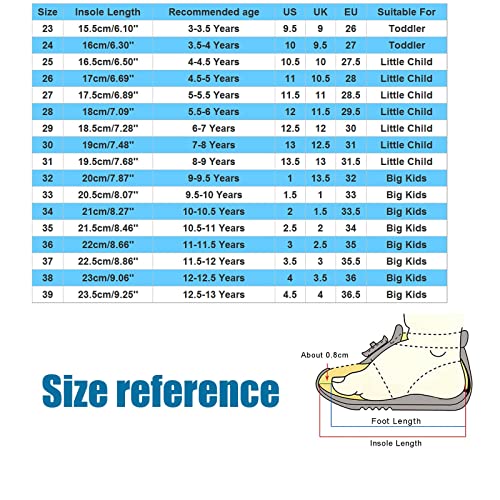 | Size | Insole Length | Recommended age | US | UK | EU | Suitable For |
|---|---|---|---|---|---|---|
| 23 | 15.5cm/6.10'' | 3-3.5 Years | 9.5 | 9 | 26 | Toddler |
| 24 | 16cm/6.30'' | 3.5-4 Years | 10 | 9.5 | 27 | Toddler |
| 25 | 16.5cm/6.50'' | 4-4.5 Years | 10.5 | 10 | 27.5 | Little Child |
| 26 | 17cm/6.69'' | 4.5-5 Years | 11 | 10.5 | 28 | Little Child |
| 27 | 17.5cm/6.89'' | 5-5.5 Years | 11.5 | 11 | 28.5 | Little Child |
| 28 | 18cm/7.09'' | 5.5-6 Years | 12 | 11.5 | 29.5 | Little Child |
| 29 | 18.5cm/7.28'' | 6-7 Years | 12.5 | 12 | 30 | Little Child |
| 30 | 19cm/7.48'' | 7-8 Years | 13 | 12.5 | 31 | Little Child |
| 31 | 19.5cm/7.68'' | 8-9 Years | 13.5 | 13 | 31.5 | Little Child |
| 32 | 20cm/7.87'' | 9-9.5 Years | 1 | 13.5 | 32 | Big Kids |
| 33 | 20.5cm/8.07'' | 9.5-10 Years | 1.5 | 1 | 33 | Big Kids |
| 34 | 21cm/8.27'' | 10-10.5 Years | 2 | 1.5 | 33.5 | Big Kids |
| 35 | 21.5cm/8.46'' | 10.5-11 Years | 2.5 | 2 | 34 | Big Kids |
| 36 | 22cm/8.66'' | 11-11.5 Years | 3 | 2.5 | 35 | Big Kids |
| 37 | 22.5cm/8.86'' | 11.5-12 Years | 3.5 | 3 | 35.5 | Big Kids |
| 38 | 23cm/9.06'' | 12-12.5 Years | 4 | 3.5 | 36 | Big Kids |
| 39 | 23.5cm/9.25'' | 12.5-13 Years | 4.5 | 4 | 36.5 | Big Kids |

Size reference

About 0.8cm

Foot Length

Insole Length